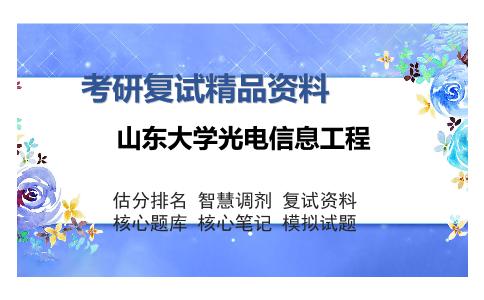 考研复试精品资料

山东大学光电信息工程

估分排名 智慧调剂 复试资料
核心题库 核心笔记 模拟试题